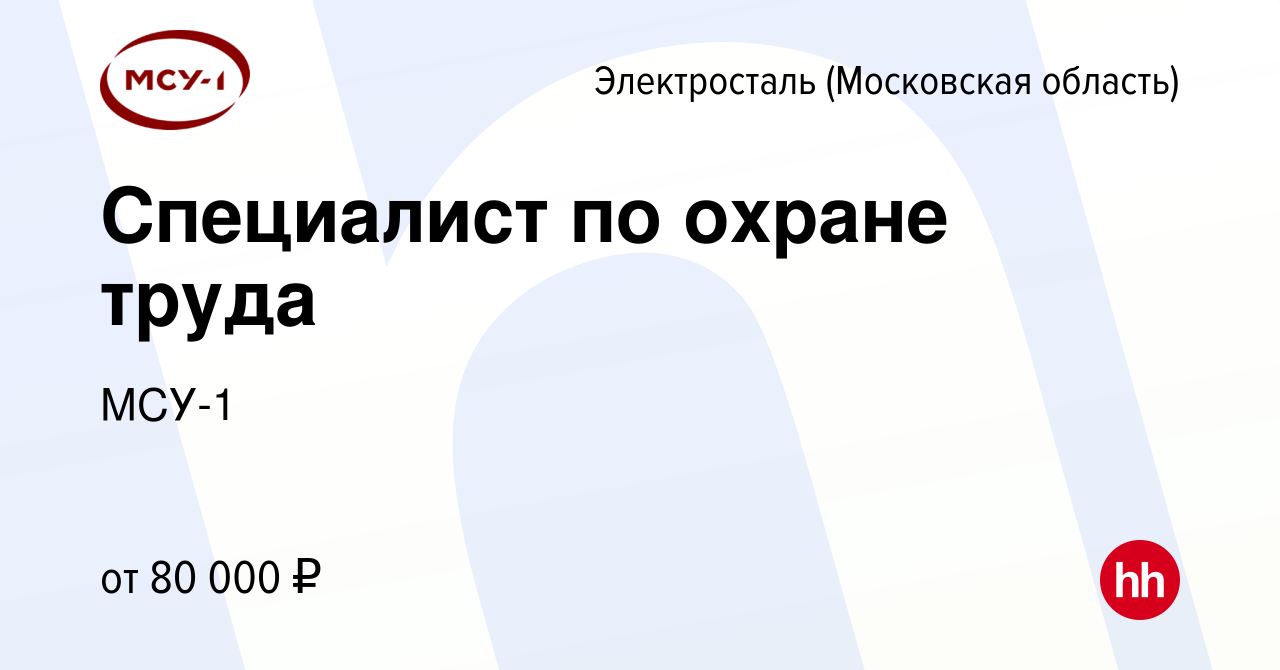 МСУ-1

Электросталь (Московская область)

Специалист по охране труда

МСУ-1

от 80 000 ₽

hh